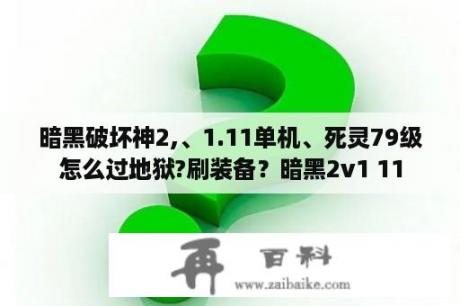 暗黑破坏神2,、1.11单机、死灵79级怎么过地狱?刷装备？暗黑2v1 11

再 百科

www.zaibaike.com